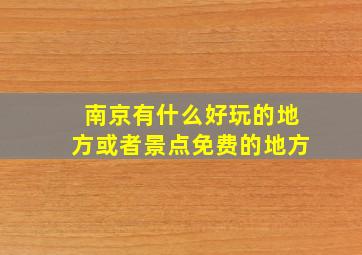 南京有什么好玩的地方或者景点免费的地方